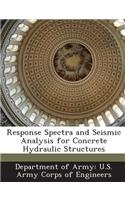 Response Spectra and Seismic Analysis for Concrete Hydraulic Structures

Department of Army: U.S. Army Corps of Engineers